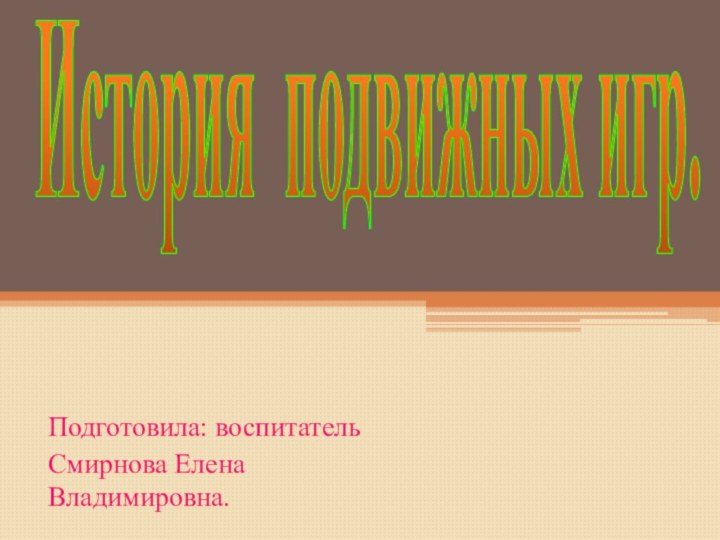 История подвижных игр.

Подготовила: воспитатель Смирнова Елена Владимировна.